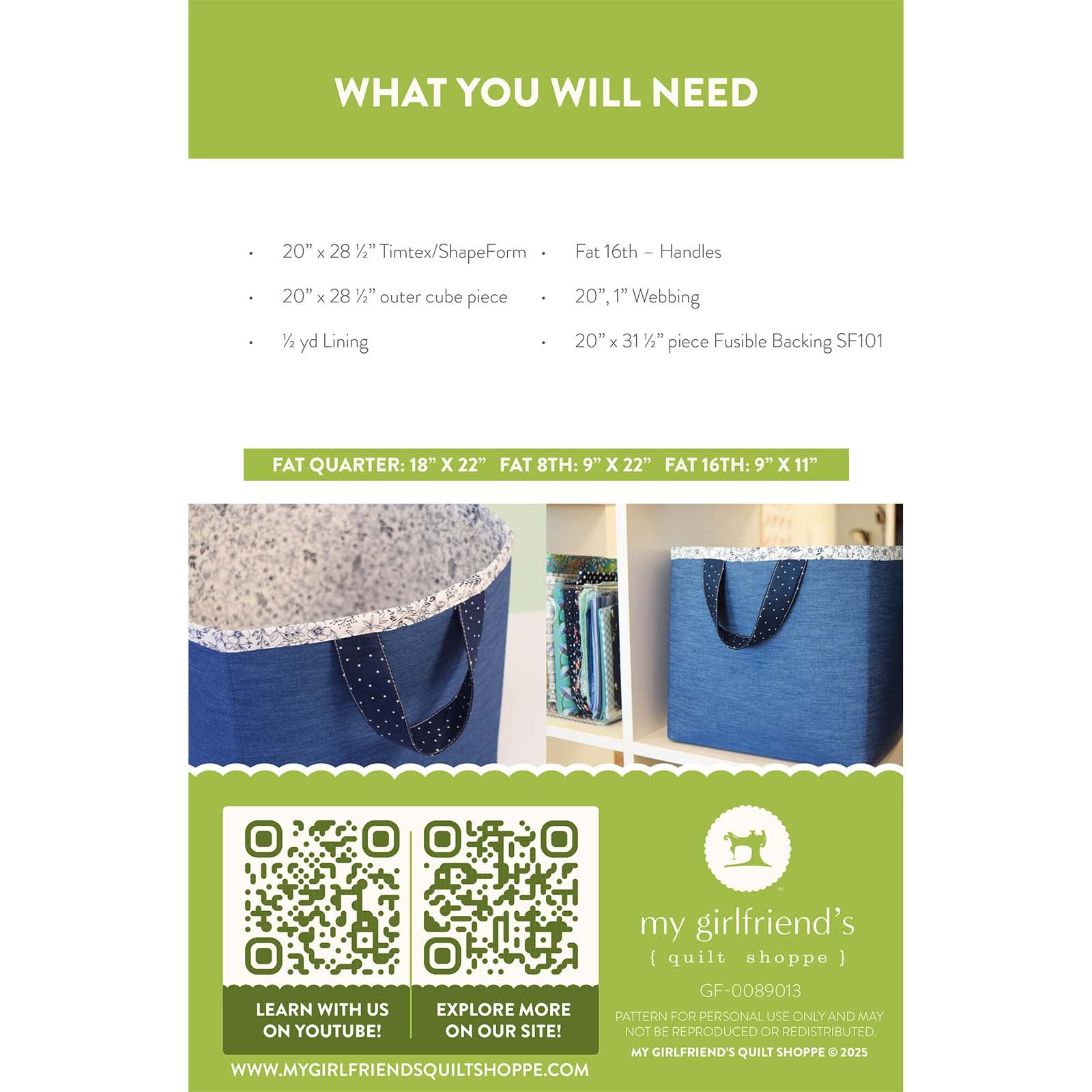 WHAT YOU WILL NEED

• 20" x 28 ½" Timtex/ShapeForm

• 20" x 28 ½" outer cube piece

• ½ yd Lining

• Fat 16th – Handles

• 20", 1" Webbing

• 20" x 31 ½" piece Fusible Backing SF101

FAT QUARTER: 18" X 22" FAT 8TH: 9" X 22" FAT 16TH: 9" X 11"

LEARN WITH US ON YOUTUBE!

EXPLORE MORE ON OUR SITE!

WWW.MYGIRLFRIENDSQUILTSHOPPE.COM

my girlfriend's
{ quilt shoppe }

GF-0089013

PATTERN FOR PERSONAL USE ONLY AND MAY NOT BE REPRODUCED OR REDISTRIBUTED.

MY GIRLFRIEND'S QUILT SHOPPE © 2025